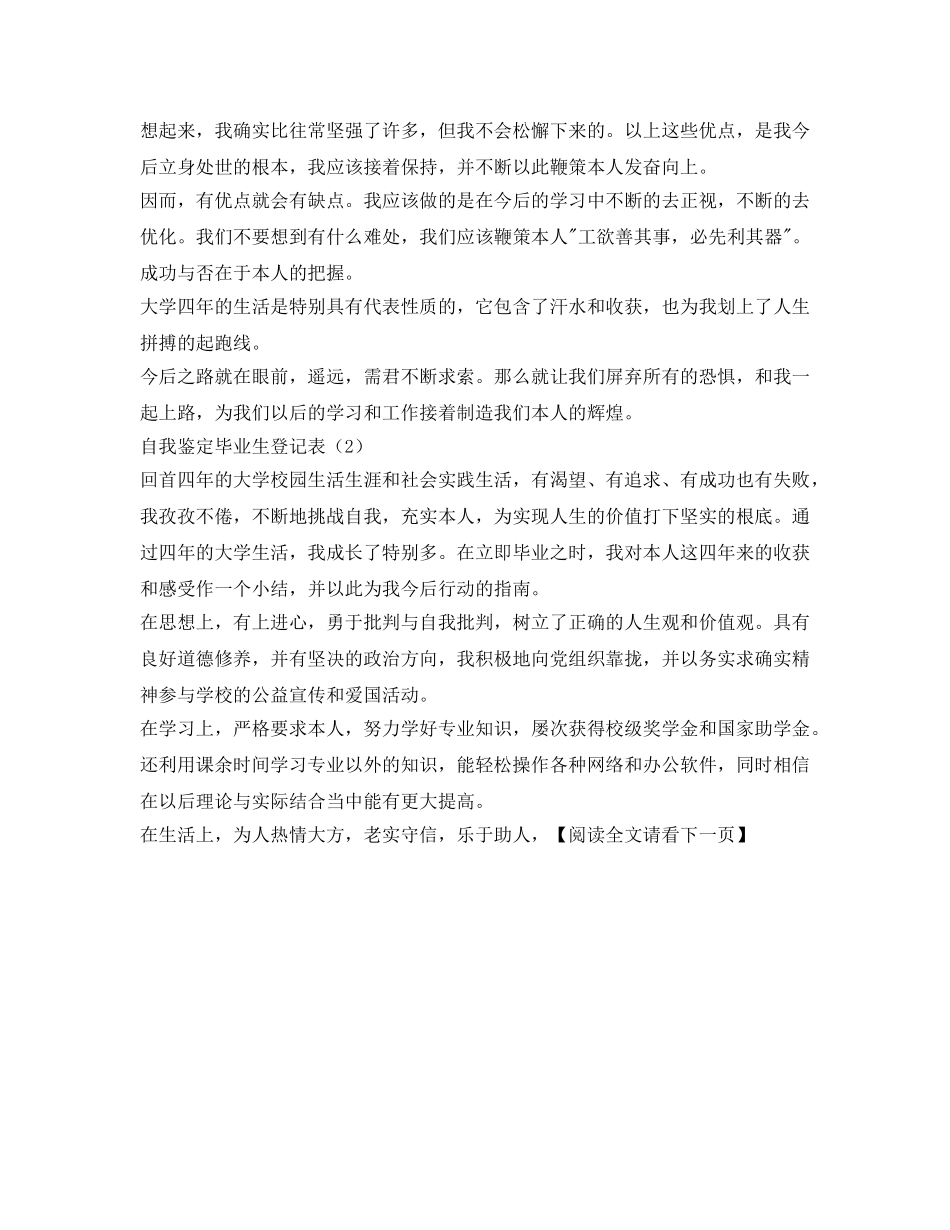 想起来，我确实比往常坚强了许多，但我不会松懈下来的。以上这些优点，是我今后立身处世的根本，我应该接着保持，并不断以此鞭策本人发奋向上。

因而，有优点就会有缺点。我应该做的是在今后的学习中不断的去正视，不断的去优化。我们不要想到有什么难处，我们应该鞭策本人"工欲善其事，必先利其器"。成功与否在于本人的把握。

大学四年的生活是特别具有代表性质的，它包含了汗水和收获，也为我划上了人生拼搏的起跑线。

今后之路就在眼前，遥远，需君不断求索。那么就让我们屏弃所有的恐惧，和我一起上路，为我们以后的学习和工作接着制造我们本人的辉煌。

自我鉴定毕业生登记表（2）

回首四年的大学校园生活生涯和社会实践生活，有渴望、有追求、有成功也有失败，我孜孜不倦，不断地挑战自我，充实本人，为实现人生的价值打下坚实的根底。通过四年的大学生活，我成长了特别多。在立即毕业之时，我对本人这四年来的收获和感受作一个小结，并以此为我今后行动的指南。

在思想上，有上进心，勇于批判与自我批判，树立了正确的人生观和价值观。具有良好道德修养，并有坚决的政治方向，我积极地向党组织靠拢，并以务实求确实精神参与学校的公益宣传和爱国活动。

在学习上，严格要求本人，努力学好专业知识，屡次获得校级奖学金和国家助学金。还利用课余时间学习专业以外的知识，能轻松操作各种网络和办公软件，同时相信在以后理论与实际结合当中能有更大提高。

在生活上，为人热情大方，老实守信，乐于助人，【阅读全文请看下一页】